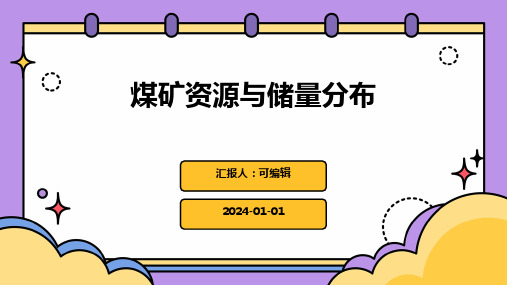 煤矿资源与储量分布

汇报人：可编辑

2024-01-01